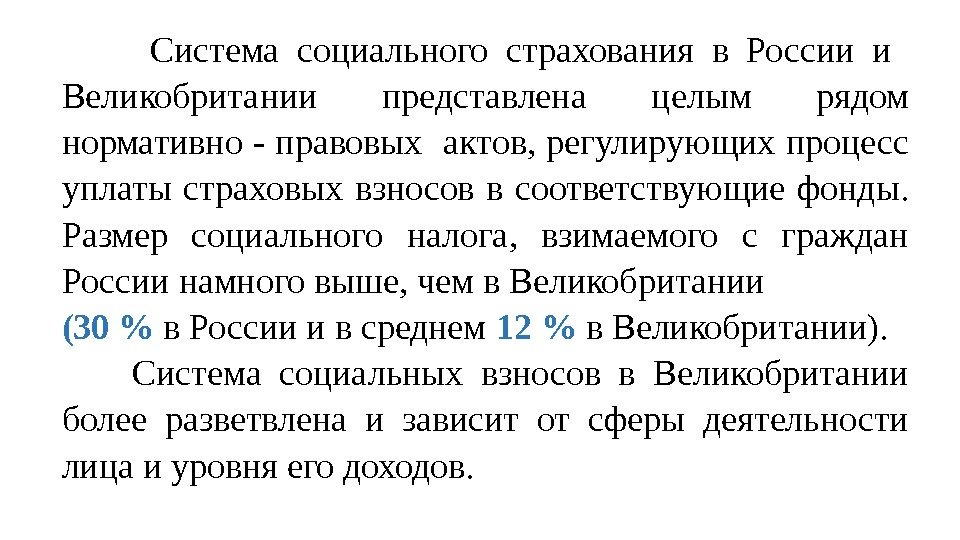 Система социального страхования в России и Великобритании представлена целым рядом нормативно - правовых актов, регулирующих процесс уплаты страховых взносов в соответствующие фонды. Размер социального налога, взимаемого с граждан России намного выше, чем в Великобритании
(30 % в России и в среднем 12 % в Великобритании).

Система социальных взносов в Великобритании более разветвлена и зависит от сферы деятельности лица и уровня его доходов.